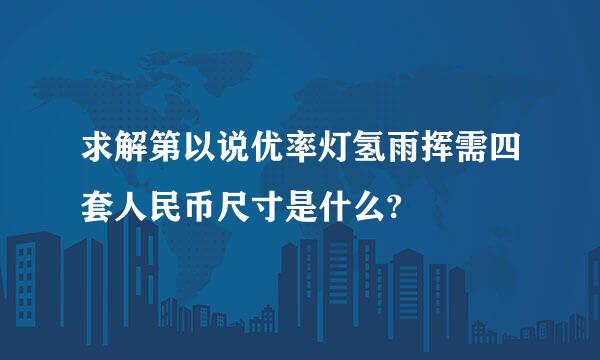 求解第以说优率灯氢雨挥需四套人民币尺寸是什么?